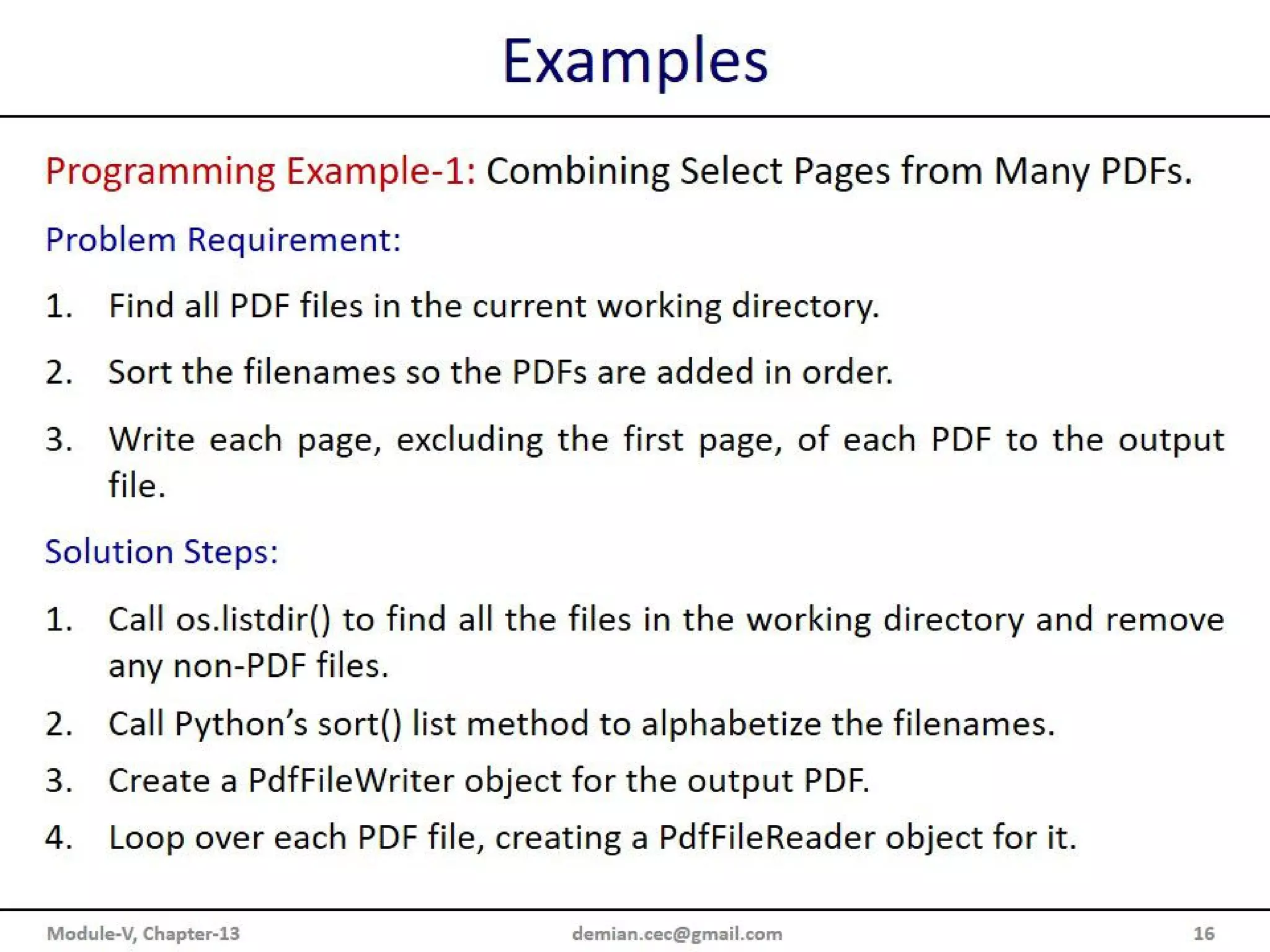 Examples

Programming Example-1: Combining Select Pages from Many PDFs.

Problem Requirement:

1. Find all PDF files in the current working directory.

2. Sort the filenames so the PDFs are added in order.

3. Write each page, excluding the first page, of each PDF to the output file.

Solution Steps:

1. Call os.listdir() to find all the files in the working directory and remove any non-PDF files.

2. Call Python's sort() list method to alphabetize the filenames.

3. Create a PdfFileWriter object for the output PDF.

4. Loop over each PDF file, creating a PdfFileReader object for it.

Module-V, Chapter-13 demian.cec@gmail.com 16